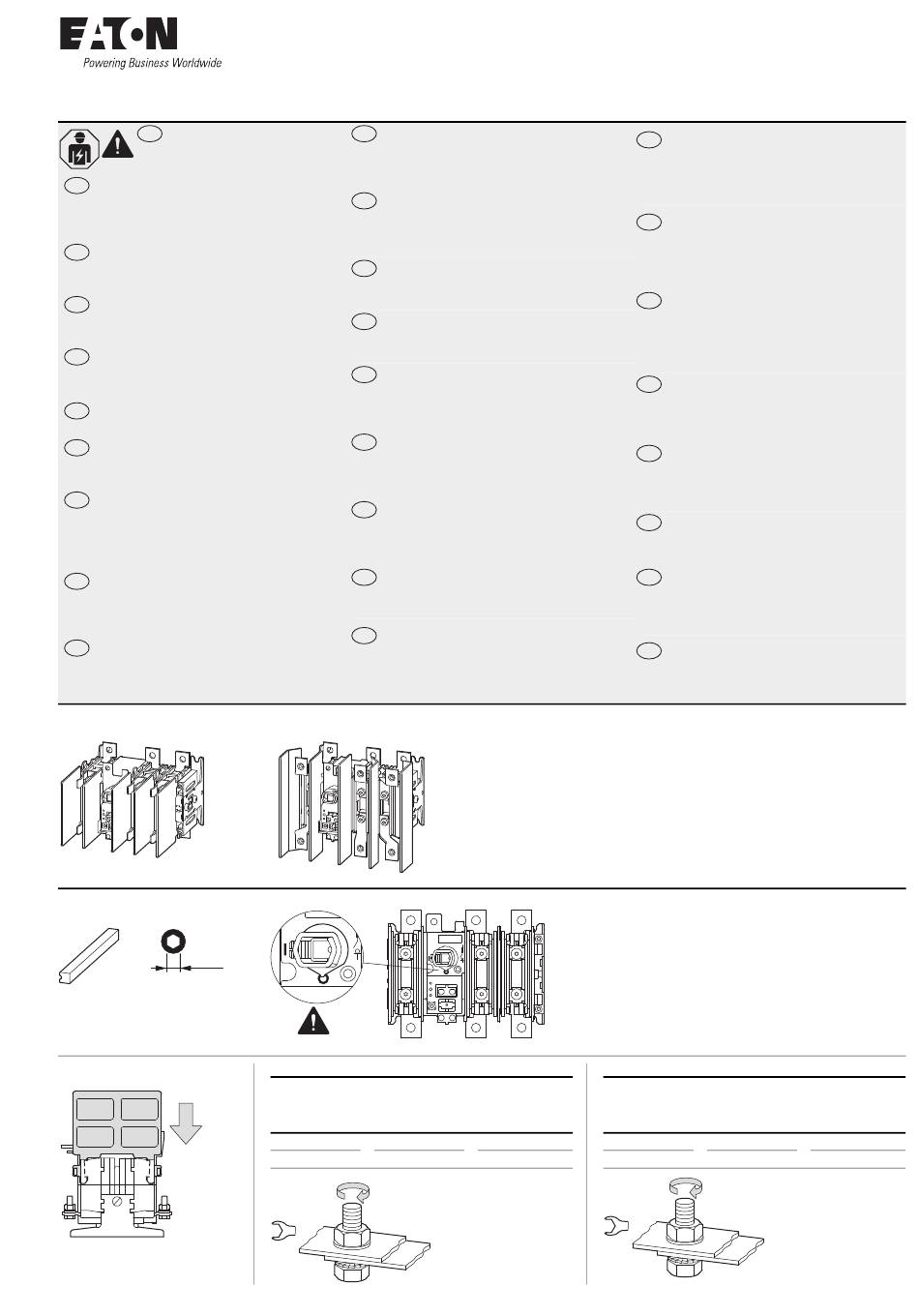 EATON
Powering Business Worldwide